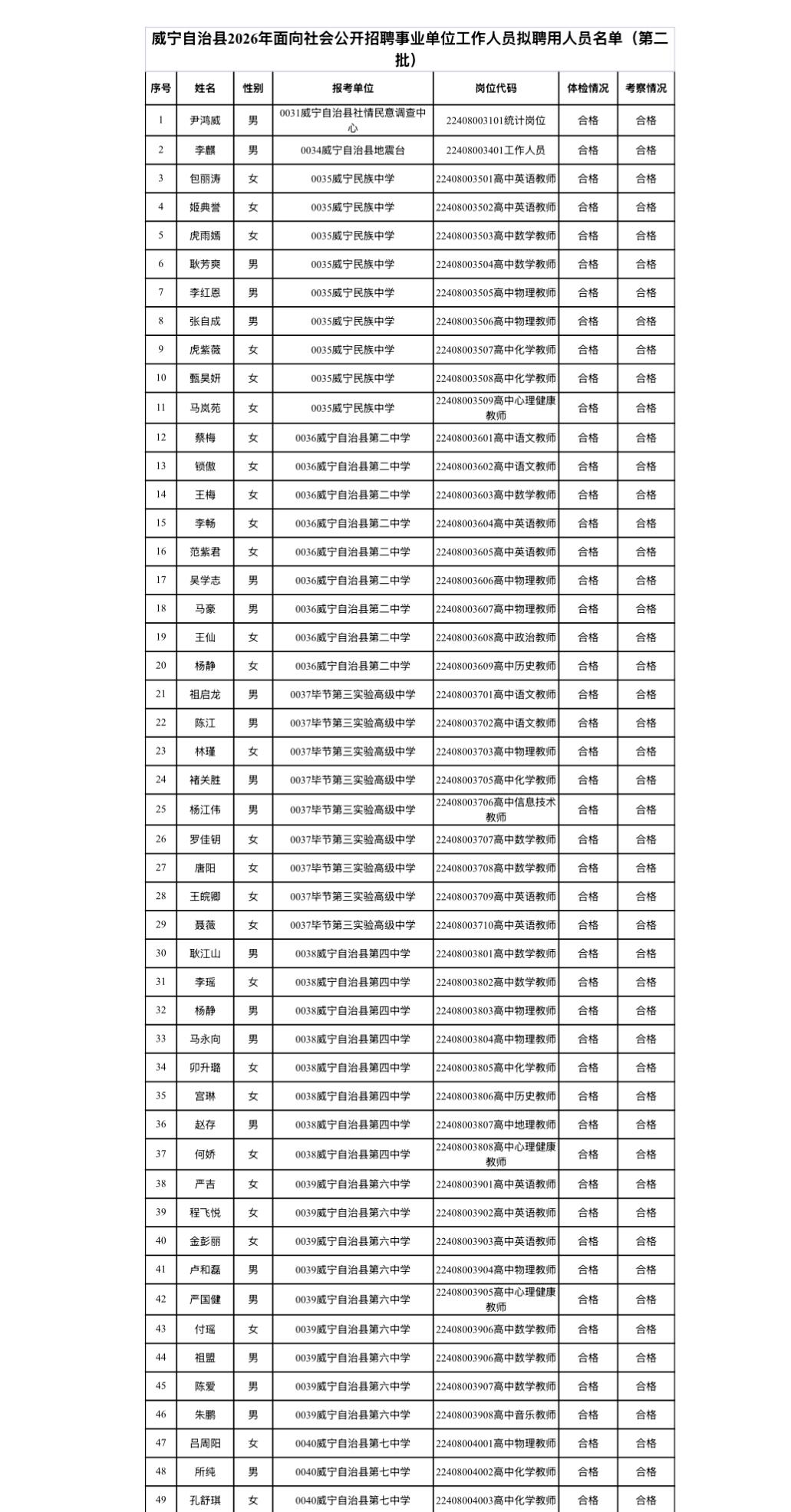 威宁自治县2026年面向社会公开招聘事业单位工作人员拟聘用人员名单（第二批）

| 序号 | 姓名 | 性别 | 报考单位 | 岗位代码 | 体检情况 | 考察情况 |
|---|---|---|---|---|---|---|
| 1 | 尹鸿威 | 男 | 0031威宁自治县社情民意调查中心 | 22408003101统计岗位 | 合格 | 合格 |
| 2 | 李麒 | 男 | 0034威宁自治县地震台 | 22408003401工作人员 | 合格 | 合格 |
| 3 | 包丽涛 | 女 | 0035威宁民族中学 | 22408003501高中英语教师 | 合格 | 合格 |
| 4 | 姬典誉 | 女 | 0035威宁民族中学 | 22408003502高中英语教师 | 合格 | 合格 |
| 5 | 虎雨嫣 | 女 | 0035威宁民族中学 | 22408003503高中数学教师 | 合格 | 合格 |
| 6 | 耿芳爽 | 男 | 0035威宁民族中学 | 22408003504高中数学教师 | 合格 | 合格 |
| 7 | 李红恩 | 男 | 0035威宁民族中学 | 22408003505高中物理教师 | 合格 | 合格 |
| 8 | 张自成 | 男 | 0035威宁民族中学 | 22408003506高中物理教师 | 合格 | 合格 |
| 9 | 虎紫薇 | 女 | 0035威宁民族中学 | 22408003507高中化学教师 | 合格 | 合格 |
| 10 | 甄昊妍 | 女 | 0035威宁民族中学 | 22408003508高中化学教师 | 合格 | 合格 |
| 11 | 马岚苑 | 女 | 0035威宁民族中学 | 22408003509高中心理健康教师 | 合格 | 合格 |
| 12 | 蔡梅 | 女 | 0036威宁自治县第二中学 | 22408003601高中语文教师 | 合格 | 合格 |
| 13 | 锁傲 | 女 | 0036威宁自治县第二中学 | 22408003602高中语文教师 | 合格 | 合格 |
| 14 | 王梅 | 女 | 0036威宁自治县第二中学 | 22408003603高中数学教师 | 合格 | 合格 |
| 15 | 李畅 | 女 | 0036威宁自治县第二中学 | 22408003604高中英语教师 | 合格 | 合格 |
| 16 | 范紫君 | 女 | 0036威宁自治县第二中学 | 22408003605高中英语教师 | 合格 | 合格 |
| 17 | 吴学志 | 男 | 0036威宁自治县第二中学 | 22408003606高中物理教师 | 合格 | 合格 |
| 18 | 马豪 | 男 | 0036威宁自治县第二中学 | 22408003607高中物理教师 | 合格 | 合格 |
| 19 | 王仙 | 女 | 0036威宁自治县第二中学 | 22408003608高中政治教师 | 合格 | 合格 |
| 20 | 杨静 | 女 | 0036威宁自治县第二中学 | 22408003609高中历史教师 | 合格 | 合格 |
| 21 | 祖启龙 | 男 | 0037毕节第三实验高级中学 | 22408003701高中语文教师 | 合格 | 合格 |
| 22 | 陈江 | 男 | 0037毕节第三实验高级中学 | 22408003702高中语文教师 | 合格 | 合格 |
| 23 | 林瑾 | 女 | 0037毕节第三实验高级中学 | 22408003703高中物理教师 | 合格 | 合格 |
| 24 | 褚关胜 | 男 | 0037毕节第三实验高级中学 | 22408003705高中化学教师 | 合格 | 合格 |
| 25 | 杨江伟 | 男 | 0037毕节第三实验高级中学 | 22408003706高中信息技术教师 | 合格 | 合格 |
| 26 | 罗佳钥 | 女 | 0037毕节第三实验高级中学 | 22408003707高中数学教师 | 合格 | 合格 |
| 27 | 唐阳 | 女 | 0037毕节第三实验高级中学 | 22408003708高中数学教师 | 合格 | 合格 |
| 28 | 王皖卿 | 女 | 0037毕节第三实验高级中学 | 22408003709高中英语教师 | 合格 | 合格 |
| 29 | 聂薇 | 女 | 0037毕节第三实验高级中学 | 22408003710高中英语教师 | 合格 | 合格 |
| 30 | 耿江山 | 男 | 0038威宁自治县第四中学 | 22408003801高中数学教师 | 合格 | 合格 |
| 31 | 李瑶 | 女 | 0038威宁自治县第四中学 | 22408003802高中数学教师 | 合格 | 合格 |
| 32 | 杨静 | 男 | 0038威宁自治县第四中学 | 22408003803高中物理教师 | 合格 | 合格 |
| 33 | 马永向 | 男 | 0038威宁自治县第四中学 | 22408003804高中物理教师 | 合格 | 合格 |
| 34 | 卯升璐 | 女 | 0038威宁自治县第四中学 | 22408003805高中化学教师 | 合格 | 合格 |
| 35 | 宫琳 | 女 | 0038威宁自治县第四中学 | 22408003806高中历史教师 | 合格 | 合格 |
| 36 | 赵存 | 男 | 0038威宁自治县第四中学 | 22408003807高中地理教师 | 合格 | 合格 |
| 37 | 何娇 | 女 | 0038威宁自治县第四中学 | 22408003808高中心理健康教师 | 合格 | 合格 |
| 38 | 严吉 | 女 | 0039威宁自治县第六中学 | 22408003901高中英语教师 | 合格 | 合格 |
| 39 | 程飞悦 | 女 | 0039威宁自治县第六中学 | 22408003902高中英语教师 | 合格 | 合格 |
| 40 | 金彭丽 | 女 | 0039威宁自治县第六中学 | 22408003903高中英语教师 | 合格 | 合格 |
| 41 | 卢和磊 | 男 | 0039威宁自治县第六中学 | 22408003904高中物理教师 | 合格 | 合格 |
| 42 | 严国健 | 男 | 0039威宁自治县第六中学 | 22408003905高中心理健康教师 | 合格 | 合格 |
| 43 | 付瑶 | 女 | 0039威宁自治县第六中学 | 22408003906高中数学教师 | 合格 | 合格 |
| 44 | 祖盟 | 男 | 0039威宁自治县第六中学 | 22408003906高中数学教师 | 合格 | 合格 |
| 45 | 陈爱 | 男 | 0039威宁自治县第六中学 | 22408003907高中数学教师 | 合格 | 合格 |
| 46 | 朱鹏 | 男 | 0039威宁自治县第六中学 | 22408003908高中音乐教师 | 合格 | 合格 |
| 47 | 吕周阳 | 女 | 0040威宁自治县第七中学 | 22408004001高中物理教师 | 合格 | 合格 |
| 48 | 所纯 | 男 | 0040威宁自治县第七中学 | 22408004002高中化学教师 | 合格 | 合格 |
| 49 | 孔舒琪 | 女 | 0040威宁自治县第七中学 | 22408004003高中化学教师 | 合格 | 合格 |